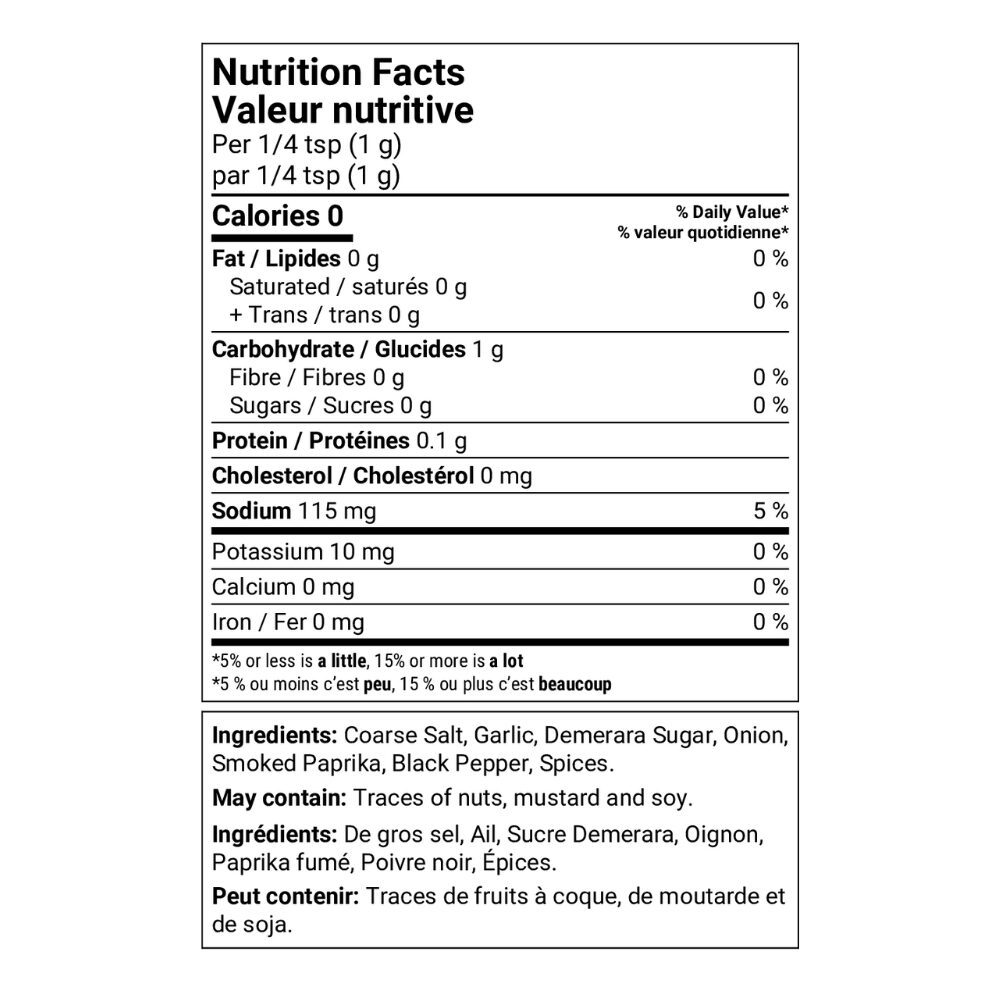 Nutrition Facts
Valeur nutritive
Per 1/4 tsp (1 g)
par 1/4 tsp (1 g)

Calories 0

% Daily Value*
% valeur quotidienne*

Fat / Lipides 0 g 0 %
Saturated / saturés 0 g
+ Trans / trans 0 g 0 %

Carbohydrate / Glucides 1 g
Fibre / Fibres 0 g 0 %
Sugars / Sucres 0 g 0 %

Protein / Protéines 0.1 g

Cholesterol / Cholestérol 0 mg

Sodium 115 mg 5 %

Potassium 10 mg 0 %

Calcium 0 mg 0 %

Iron / Fer 0 mg 0 %

*5% or less is a little, 15% or more is a lot
*5 % ou moins c'est peu, 15 % ou plus c'est beaucoup

Ingredients: Coarse Salt, Garlic, Demerara Sugar, Onion, Smoked Paprika, Black Pepper, Spices.

May contain: Traces of nuts, mustard and soy.

Ingrédients: De gros sel, Ail, Sucre Demerara, Oignon, Paprika fumé, Poivre noir, Épices.

Peut contenir: Traces de fruits à coque, de moutarde et de soja.